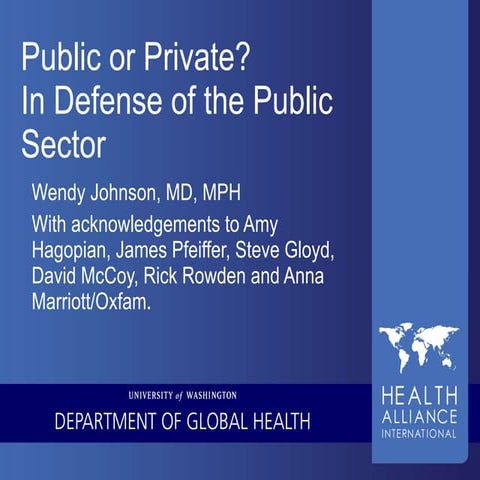 Public or Private?
In Defense of the Public Sector

Wendy Johnson, MD, MPH

With acknowledgements to Amy Hagopian, James Pfeiffer, Steve Gloyd, David McCoy, Rick Rowden and Anna Marriott/Oxfam.

UNIVERSITY of WASHINGTON
DEPARTMENT OF GLOBAL HEALTH

HEALTH
ALLIANCE
INTERNATIONAL